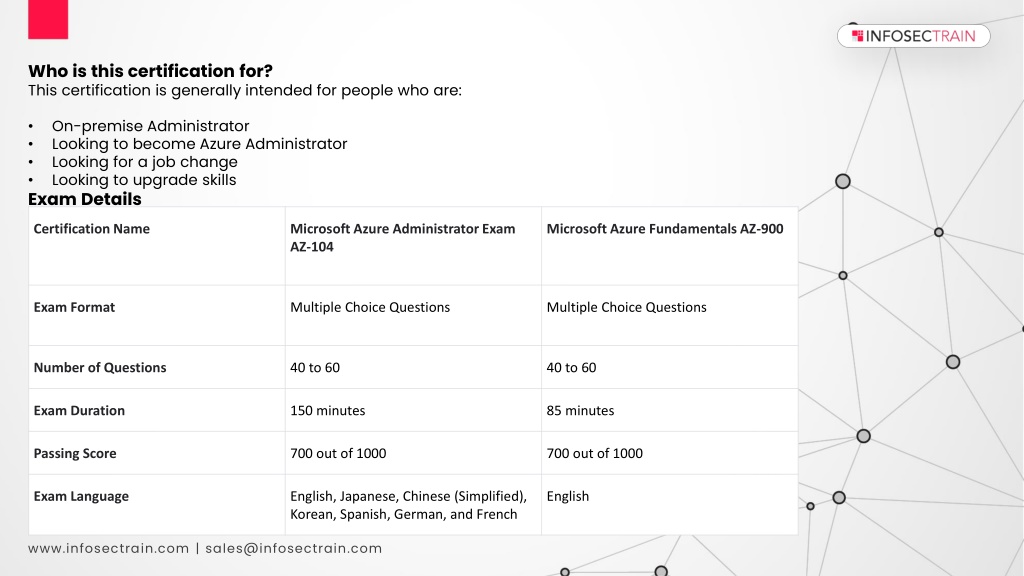 INFOSECTRAIN

Who is this certification for?
This certification is generally intended for people who are:

• On-premise Administrator
• Looking to become Azure Administrator
• Looking for a job change
• Looking to upgrade skills

Exam Details

| Certification Name | Microsoft Azure Administrator Exam AZ-104 | Microsoft Azure Fundamentals AZ-900 |
|---|---|---|
| Exam Format | Multiple Choice Questions | Multiple Choice Questions |
| Number of Questions | 40 to 60 | 40 to 60 |
| Exam Duration | 150 minutes | 85 minutes |
| Passing Score | 700 out of 1000 | 700 out of 1000 |
| Exam Language | English, Japanese, Chinese (Simplified), Korean, Spanish, German, and French | English |

www.infosectrain.com | sales@infosectrain.com